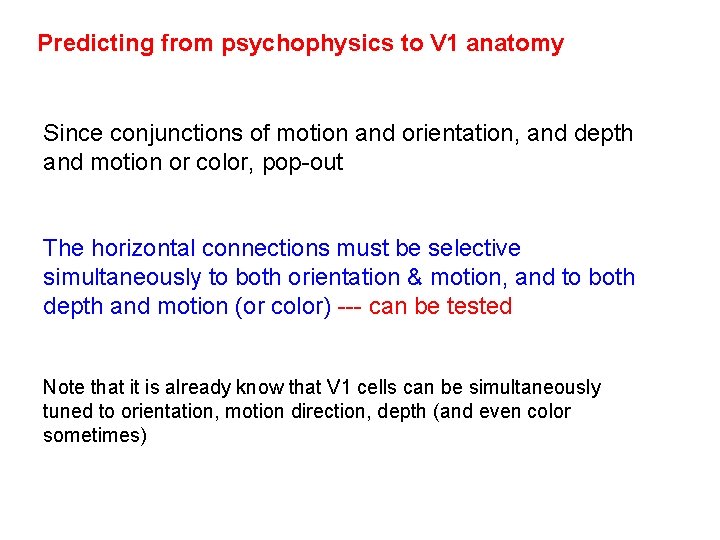 Predicting from psychophysics to V1 anatomy

Since conjunctions of motion and orientation, and depth and motion or color, pop-out

The horizontal connections must be selective simultaneously to both orientation & motion, and to both depth and motion (or color) --- can be tested

Note that it is already know that V1 cells can be simultaneously tuned to orientation, motion direction, depth (and even color sometimes)